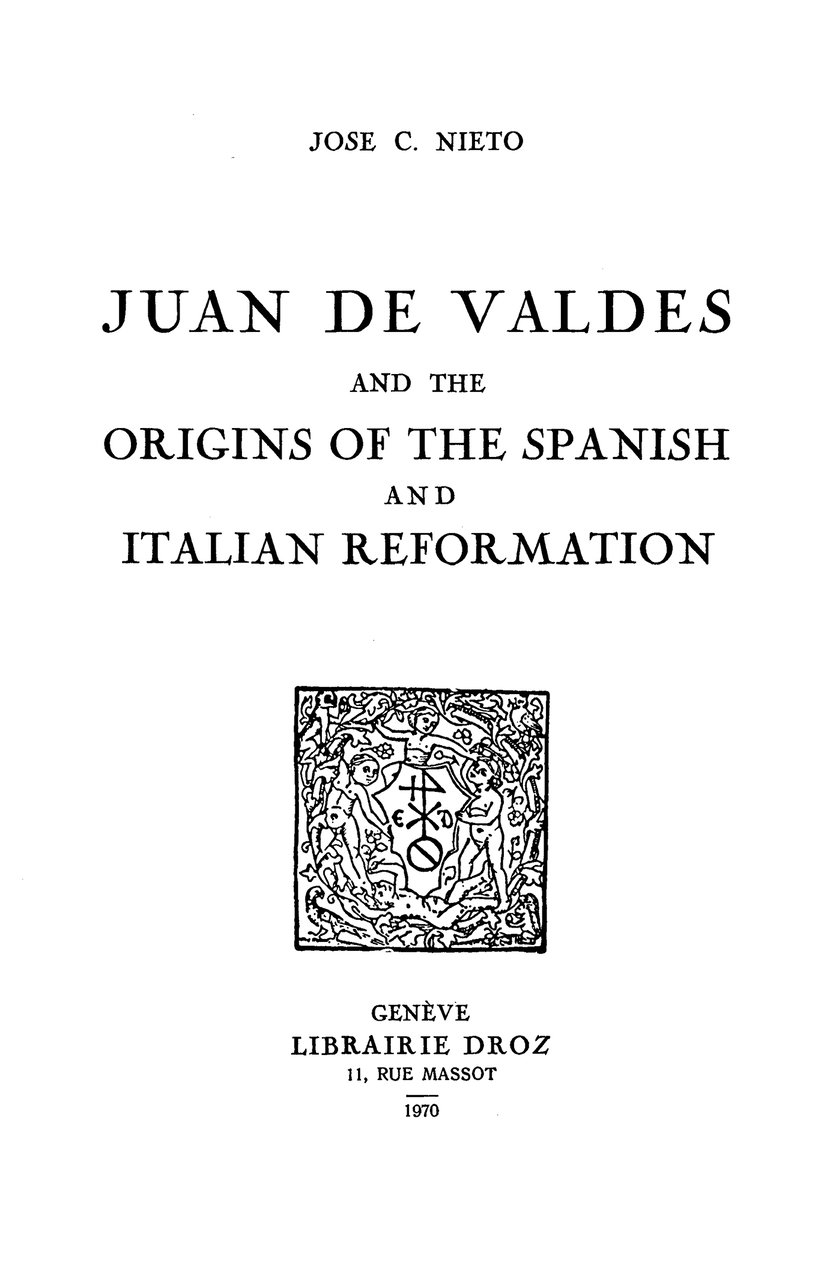 JOSE C. NIETO

JUAN DE VALDES
AND THE
ORIGINS OF THE SPANISH
AND
ITALIAN REFORMATION

GENÈVE
LIBRAIRIE DROZ
11, RUE MASSOT
1970